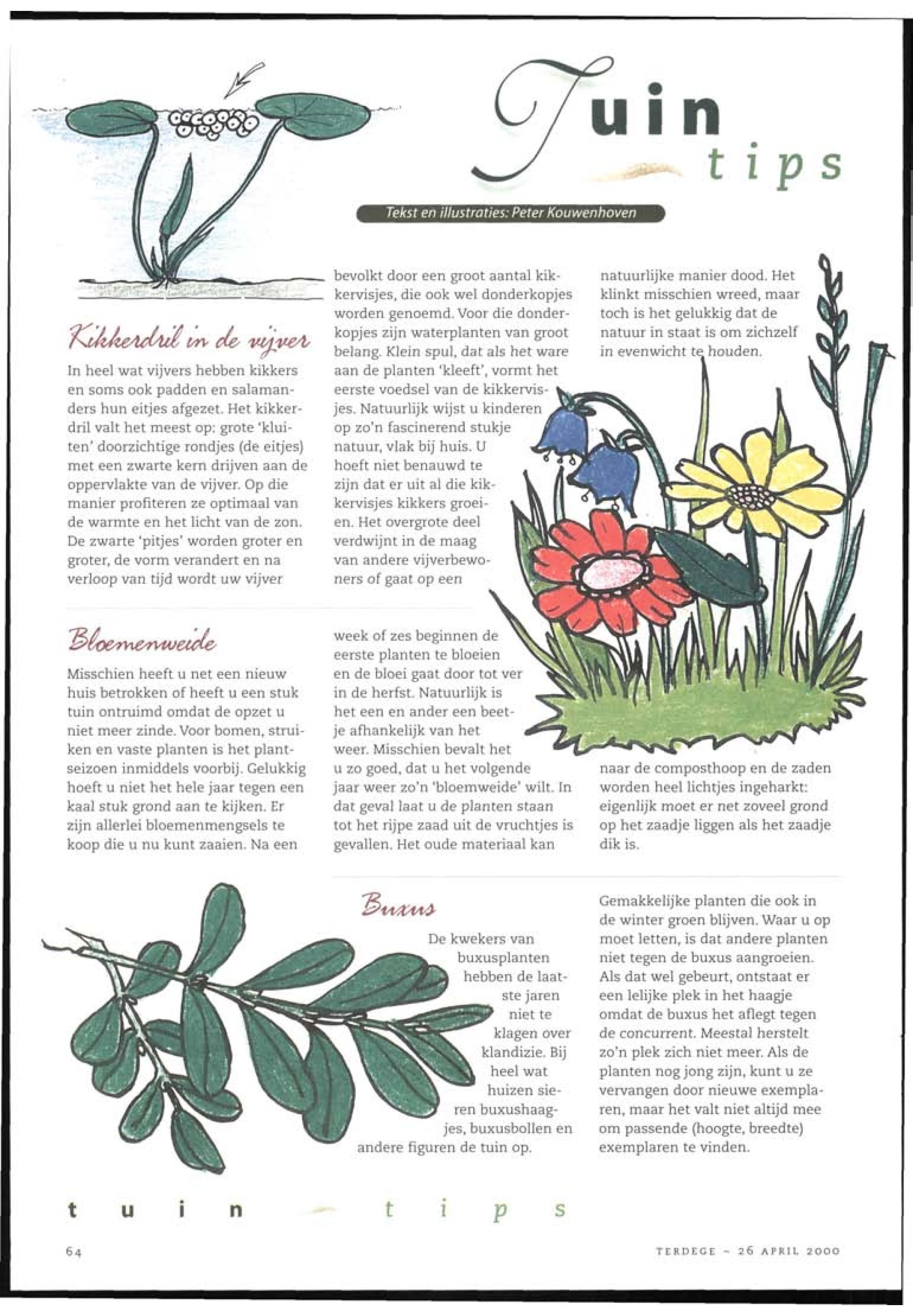 Tuin tips

Tekst en illustraties: Peter Kouwenhoven

Kikkerdril in de vijver

In heel wat vijvers hebben kikkers en soms ook padden en salamanders hun eitjes afgezet. Het kikkerdril valt het meest op: grote 'kluiten' doorzichtige rondjes (de eitjes) met een zwarte kern drijven aan de oppervlakte van de vijver. Op die manier profiteren ze optimaal van de warmte en het licht van de zon. De zwarte 'pitjes' worden groter en groter, de vorm verandert en na verloop van tijd wordt uw vijver bevolkt door een groot aantal kikkervisjes, die ook wel donderkopjes worden genoemd. Voor die donderkopjes zijn waterplanten van groot belang. Klein spul, dat als het ware aan de planten 'kleeft', vormt het eerste voedsel van de kikkervisjes. Natuurlijk wijst u kinderen op zo'n fascinerend stukje natuur, vlak bij huis. U hoeft niet benauwd te zijn dat er uit al die kikkervisjes kikkers groeien. Het overgrote deel verdwijnt in de maag van andere vijverbewoners of gaat op een natuurlijke manier dood. Het klinkt misschien wreed, maar toch is het gelukkig dat de natuur in staat is om zichzelf in evenwicht te houden.

Bloemenweide

Misschien heeft u net een nieuw huis betrokken of heeft u een stuk tuin ontruimd omdat de opzet u niet meer zinde. Voor bomen, struiken en vaste planten is het plantseizoen inmiddels voorbij. Gelukkig hoeft u niet het hele jaar tegen een kaal stuk grond aan te kijken. Er zijn allerlei bloemenmengsels te koop die u nu kunt zaaien. Na een week of zes beginnen de eerste planten te bloeien en de bloei gaat door tot ver in de herfst. Natuurlijk is het een en ander een beetje afhankelijk van het weer. Misschien bevalt het u zo goed, dat u het volgende jaar weer zo'n 'bloemweide' wilt. In dat geval laat u de planten staan tot het rijpe zaad uit de vruchtjes is gevallen. Het oude materiaal kan naar de composthoop en de zaden worden heel lichtjes ingeharkt: eigenlijk moet er net zoveel grond op het zaadje liggen als het zaadje dik is.

Buxus

De kwekers van buxusplanten hebben de laatste jaren niet te klagen over klandizie. Bij heel wat huizen sieren buxushaagjes, buxusbollen en andere figuren de tuin op. Gemakkelijke planten die ook in de winter groen blijven. Waar u op moet letten, is dat andere planten niet tegen de buxus aangroeien. Als dat wel gebeurt, ontstaat er een lelijke plek in het haagje omdat de buxus het aflegt tegen de concurrent. Meestal herstelt zo'n plek zich niet meer. Als de planten nog jong zijn, kunt u ze vervangen door nieuwe exemplaren, maar het valt niet altijd mee om passende (hoogte, breedte) exemplaren te vinden.

tuin tips

64

TERDEGE - 26 APRIL 2000